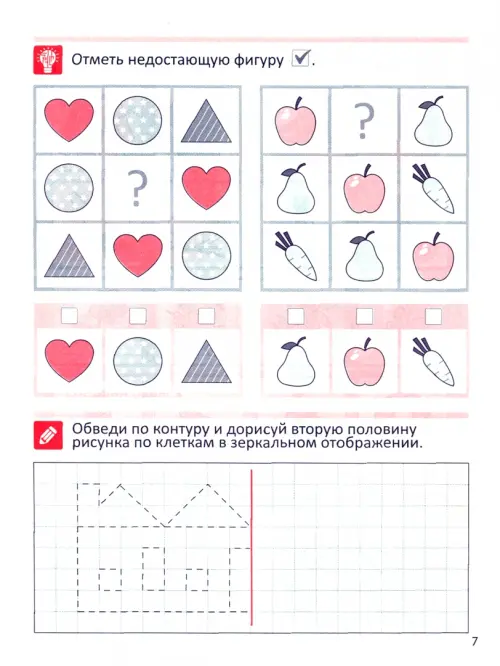 Отметь недостающую фигуру ☑.

?

?

Обведи по контуру и дорисуй вторую половину рисунка по клеткам в зеркальном отображении.

7